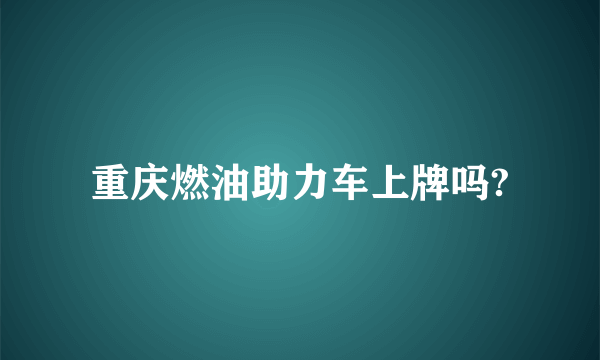 重庆燃油助力车上牌吗?